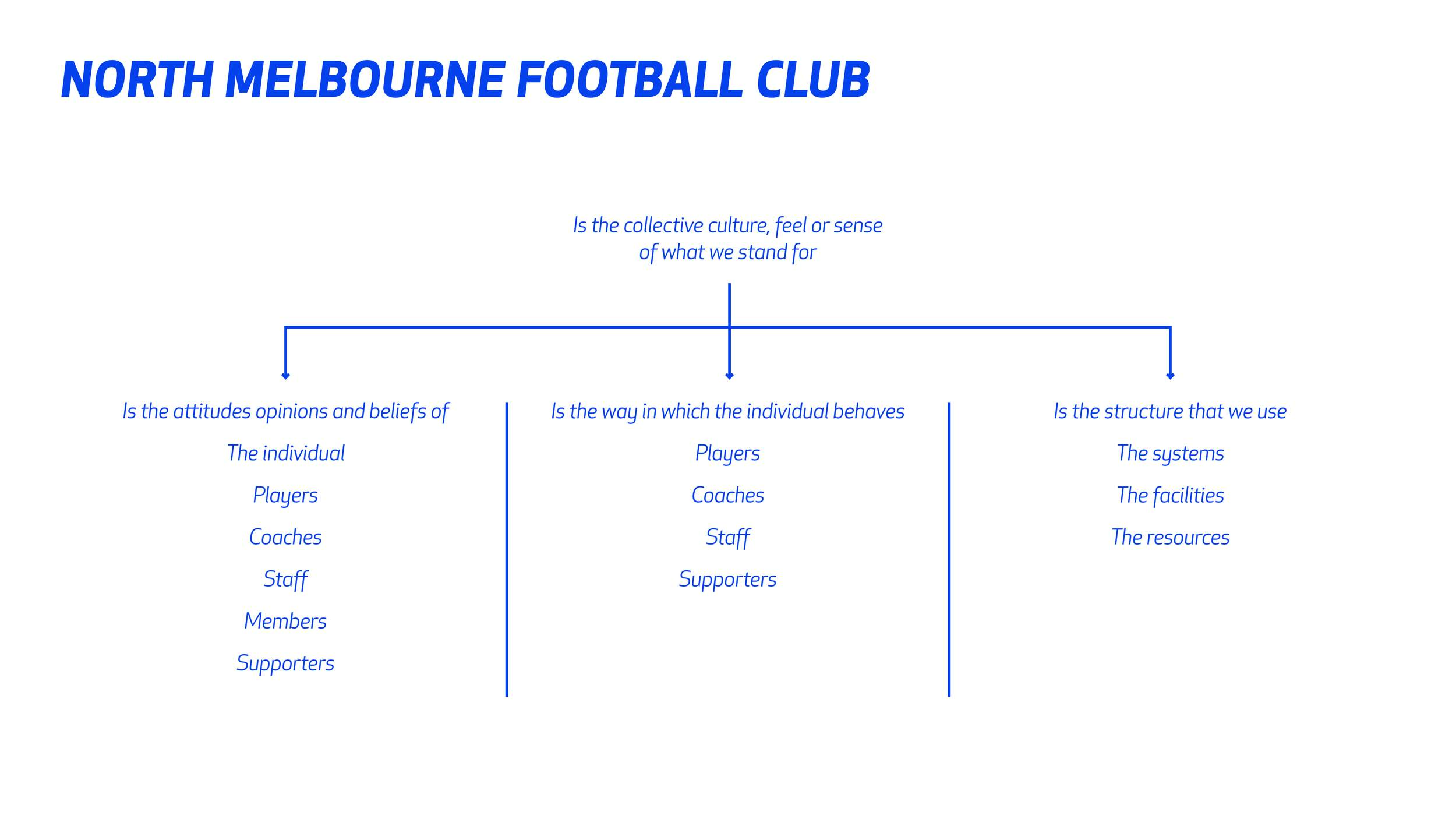 NORTH MELBOURNE FOOTBALL CLUB

Is the collective culture, feel or sense of what we stand for

Is the attitudes opinions and beliefs of

The individual

Players

Coaches

Staff

Members

Supporters

Is the way in which the individual behaves

Players

Coaches

Staff

Supporters

Is the structure that we use

The systems

The facilities

The resources